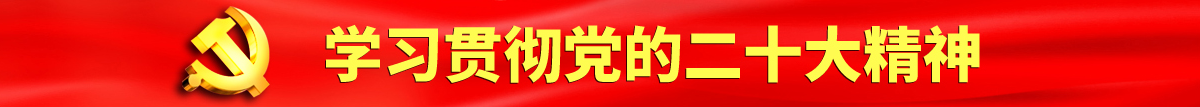 学习贯彻党的二十大精神